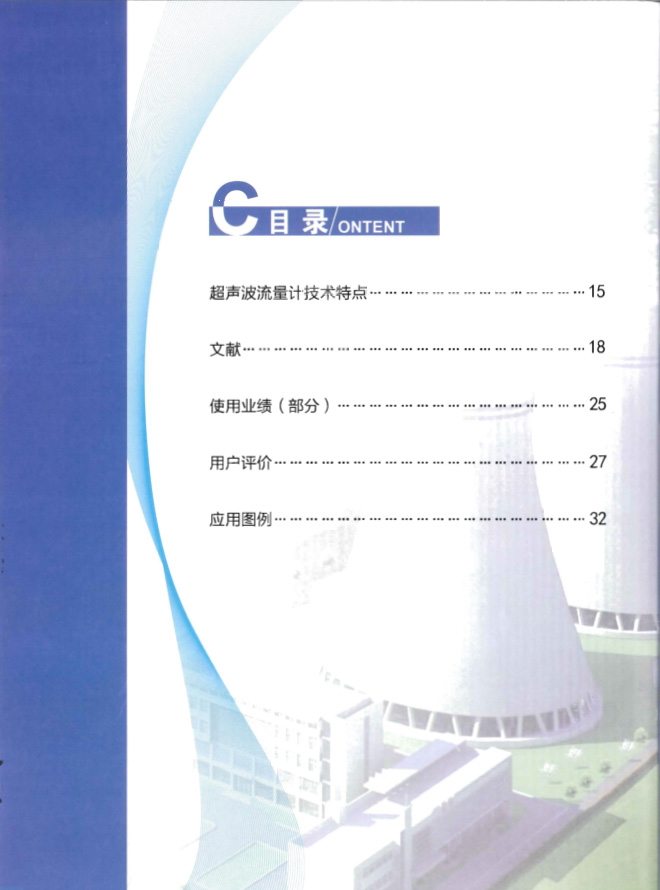 C目录/ONTENT

超声波流量计技术特点 15

文献 18

使用业绩（部分） 25

用户评价 27

应用图例 32